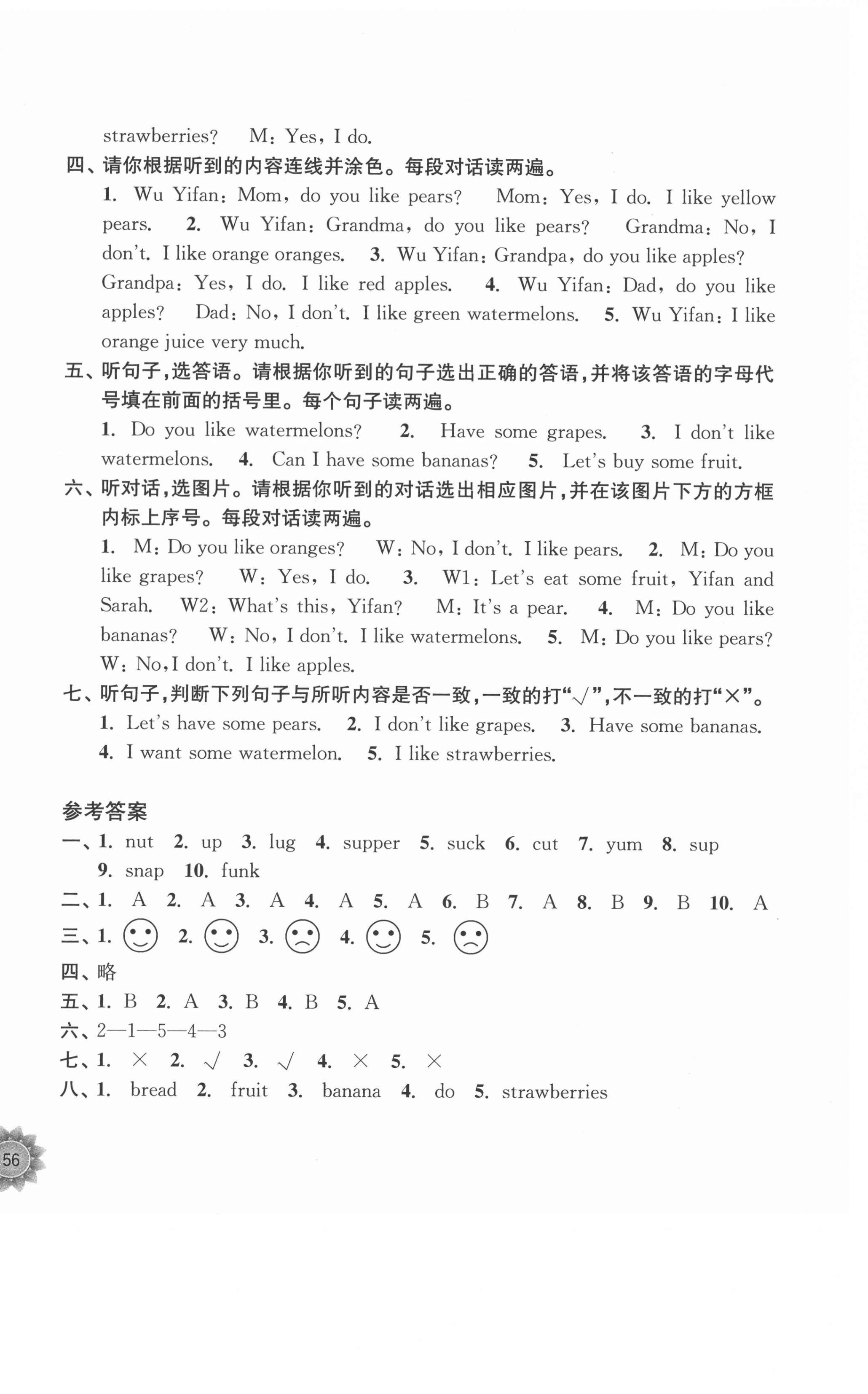 strawberries? M: Yes, I do.

四、请你根据听到的内容连线并涂色。每段对话读两遍。

1. Wu Yifan: Mom, do you like pears? Mom: Yes, I do. I like yellow pears. 2. Wu Yifan: Grandma, do you like pears? Grandma: No, I don't. I like orange oranges. 3. Wu Yifan: Grandpa, do you like apples? Grandpa: Yes, I do. I like red apples. 4. Wu Yifan: Dad, do you like apples? Dad: No, I don't. I like green watermelons. 5. Wu Yifan: I like orange juice very much.

五、听句子,选答语。请根据你听到的句子选出正确的答语,并将该答语的字母代号填在前面的括号里。每个句子读两遍。

1. Do you like watermelons? 2. Have some grapes. 3. I don't like watermelons. 4. Can I have some bananas? 5. Let's buy some fruit.

六、听对话,选图片。请根据你听到的对话选出相应图片,并在该图片下方的方框内标上序号。每段对话读两遍。

1. M: Do you like oranges? W: No, I don't. I like pears. 2. M: Do you like grapes? W: Yes, I do. 3. W1: Let's eat some fruit, Yifan and Sarah. W2: What's this, Yifan? M: It's a pear. 4. M: Do you like bananas? W: No, I don't. I like watermelons. 5. M: Do you like pears? W: No, I don't. I like apples.

七、听句子,判断下列句子与所听内容是否一致,一致的打"√",不一致的打"×"。

1. Let's have some pears. 2. I don't like grapes. 3. Have some bananas. 4. I want some watermelon. 5. I like strawberries.

参考答案

一、1. nut 2. up 3. lug 4. supper 5. suck 6. cut 7. yum 8. sup 9. snap 10. funk

二、1. A 2. A 3. A 4. A 5. A 6. B 7. A 8. B 9. B 10. A

三、1. 2. 3. 4. 5.

四、略

五、1. B 2. A 3. B 4. B 5. A

六、2—1—5—4—3

七、1. × 2. √ 3. √ 4. × 5. ×

八、1. bread 2. fruit 3. banana 4. do 5. strawberries

56